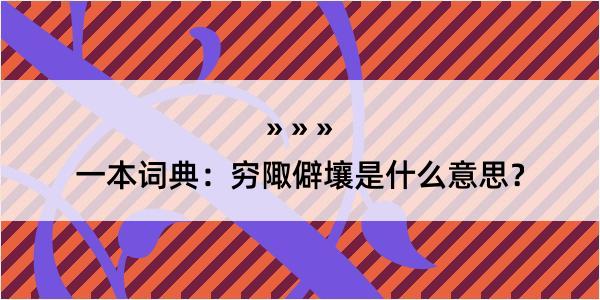 » » »

一本词典：穷陬僻壤是什么意思？